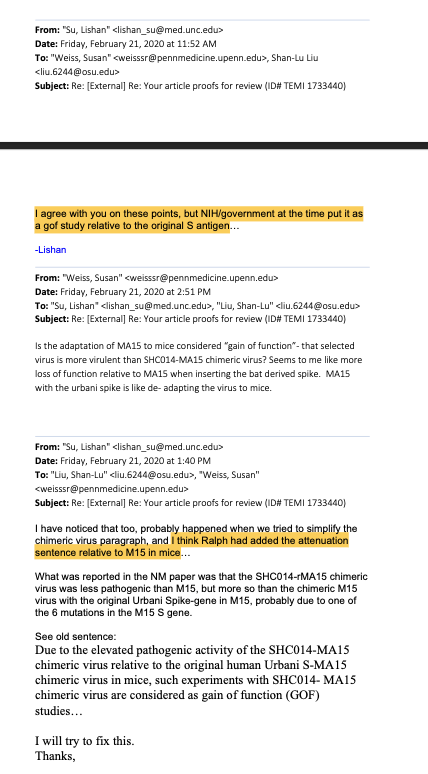 **From:** "Su, Lishan" <lishan_su@med.unc.edu>
**Date:** Friday, February 21, 2020 at 11:52 AM
**To:** "Weiss, Susan" <weisssr@pennmedicine.upenn.edu>, Shan-Lu Liu <liu.6244@osu.edu>
**Subject:** Re: [External] Re: Your article proofs for review (ID# TEMI 1733440)

I agree with you on these points, but NIH/government at the time put it as a gof study relative to the original S antigen…

-Lishan

**From:** "Weiss, Susan" <weisssr@pennmedicine.upenn.edu>
**Date:** Friday, February 21, 2020 at 2:51 PM
**To:** "Su, Lishan" <lishan_su@med.unc.edu>, "Liu, Shan-Lu" <liu.6244@osu.edu>
**Subject:** Re: [External] Re: Your article proofs for review (ID# TEMI 1733440)

Is the adaptation of MA15 to mice considered "gain of function"- that selected virus is more virulent than SHC014-MA15 chimeric virus? Seems to me like more loss of function relative to MA15 when inserting the bat derived spike. MA15 with the urbani spike is like de- adapting the virus to mice.

**From:** "Su, Lishan" <lishan_su@med.unc.edu>
**Date:** Friday, February 21, 2020 at 1:40 PM
**To:** "Liu, Shan-Lu" <liu.6244@osu.edu>, "Weiss, Susan" <weisssr@pennmedicine.upenn.edu>
**Subject:** Re: [External] Re: Your article proofs for review (ID# TEMI 1733440)

I have noticed that too, probably happened when we tried to simplify the chimeric virus paragraph, and I think Ralph had added the attenuation sentence relative to M15 in mice…

What was reported in the NM paper was that the SHC014-rMA15 chimeric virus was less pathogenic than M15, but more so than the chimeric M15 virus with the original Urbani Spike-gene in M15, probably due to one of the 6 mutations in the M15 S gene.

See old sentence:
Due to the elevated pathogenic activity of the SHC014-MA15 chimeric virus relative to the original human Urbani S-MA15 chimeric virus in mice, such experiments with SHC014- MA15 chimeric virus are considered as gain of function (GOF) studies…

I will try to fix this.
Thanks,